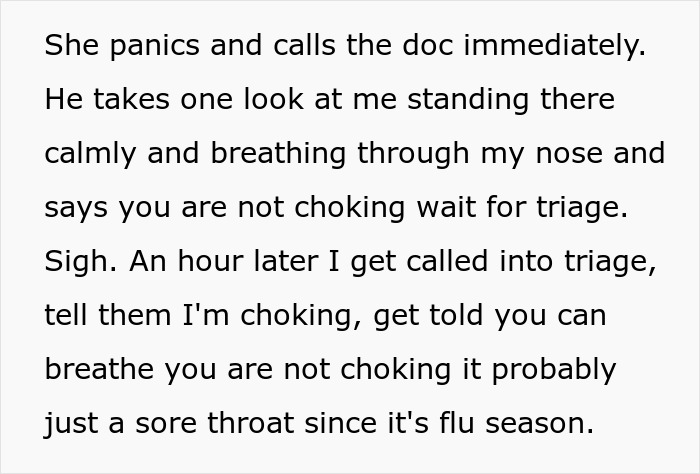 She panics and calls the doc immediately. He takes one look at me standing there calmly and breathing through my nose and says you are not choking wait for triage. Sigh. An hour later I get called into triage, tell them I'm choking, get told you can breathe you are not choking it probably just a sore throat since it's flu season.